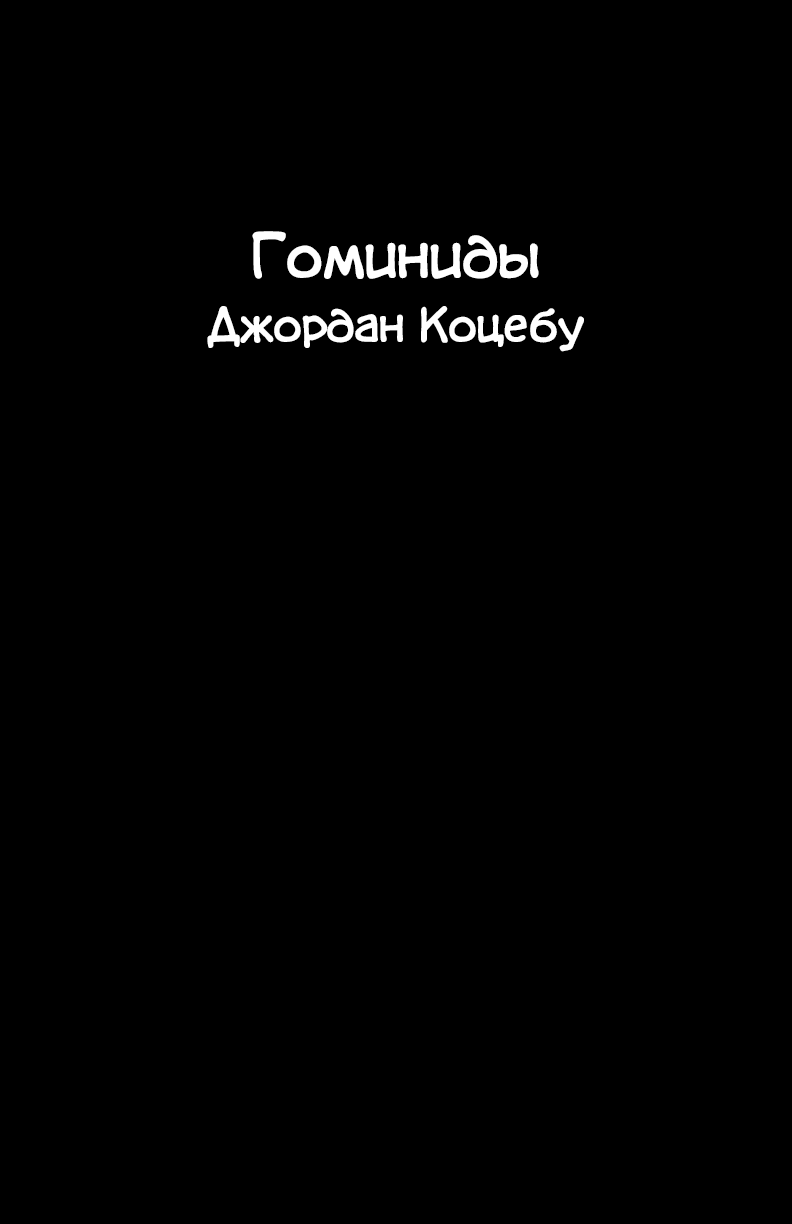 Гоминиды
Джордан Коцебу